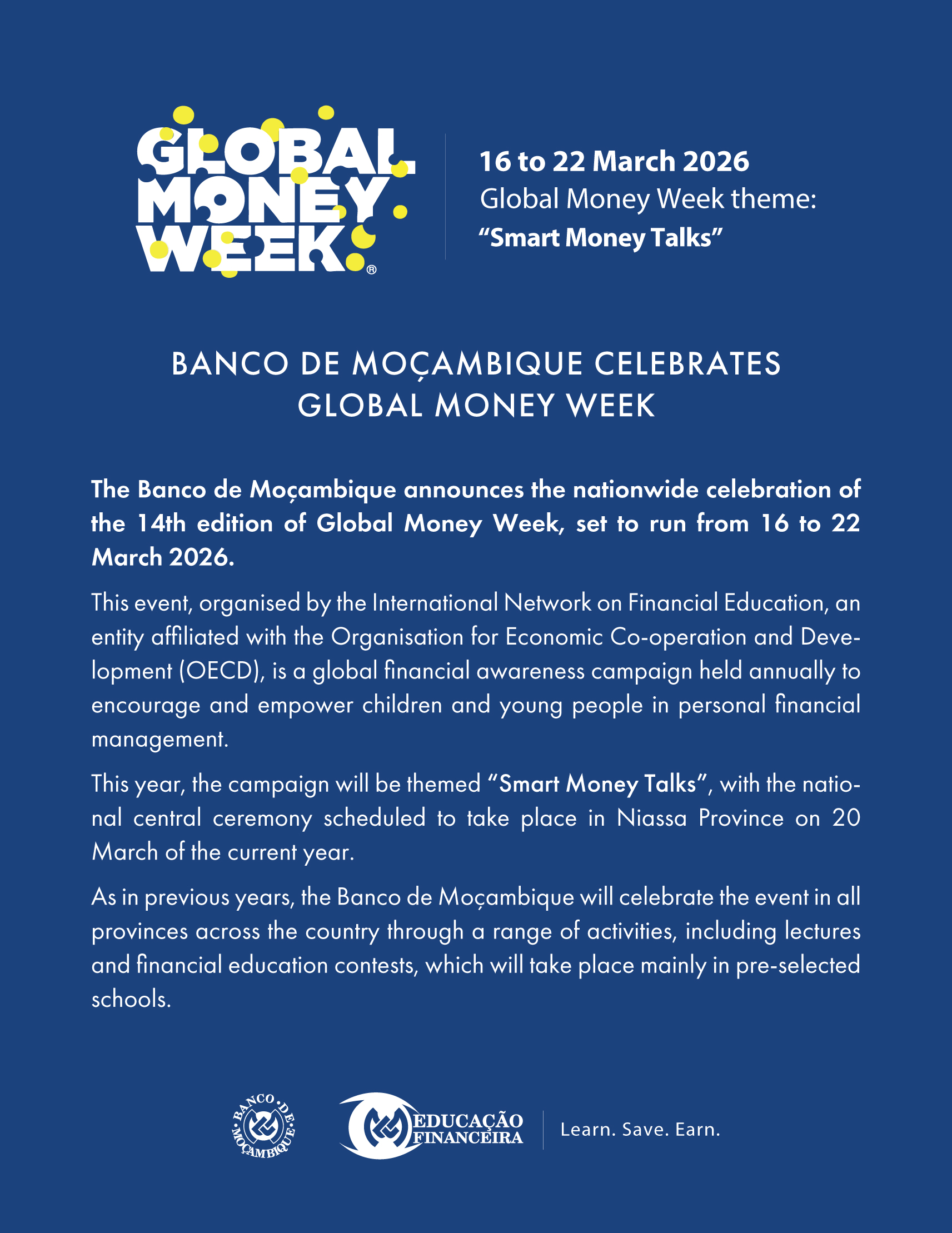 GLOBAL MONEY WEEK®

16 to 22 March 2026
Global Money Week theme:
"Smart Money Talks"

BANCO DE MOÇAMBIQUE CELEBRATES GLOBAL MONEY WEEK

The Banco de Moçambique announces the nationwide celebration of the 14th edition of Global Money Week, set to run from 16 to 22 March 2026.

This event, organised by the International Network on Financial Education, an entity affiliated with the Organisation for Economic Co-operation and Development (OECD), is a global financial awareness campaign held annually to encourage and empower children and young people in personal financial management.

This year, the campaign will be themed "Smart Money Talks", with the national central ceremony scheduled to take place in Niassa Province on 20 March of the current year.

As in previous years, the Banco de Moçambique will celebrate the event in all provinces across the country through a range of activities, including lectures and financial education contests, which will take place mainly in pre-selected schools.

BANCO DE MOÇAMBIQUE

EDUCAÇÃO FINANCEIRA

Learn. Save. Earn.